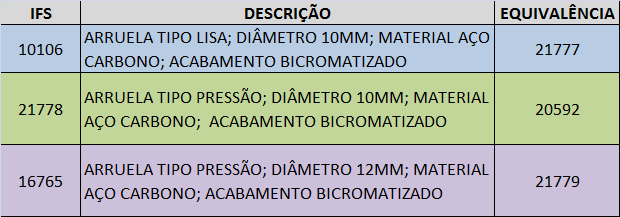 | IFS | DESCRIÇÃO | EQUIVALÊNCIA |
|---|---|---|
| 10106 | ARRUELA TIPO LISA; DIÂMETRO 10MM; MATERIAL AÇO CARBONO; ACABAMENTO BICROMATIZADO | 21777 |
| 21778 | ARRUELA TIPO PRESSÃO; DIÂMETRO 10MM; MATERIAL AÇO CARBONO; ACABAMENTO BICROMATIZADO | 20592 |
| 16765 | ARRUELA TIPO PRESSÃO; DIÂMETRO 12MM; MATERIAL AÇO CARBONO; ACABAMENTO BICROMATIZADO | 21779 |